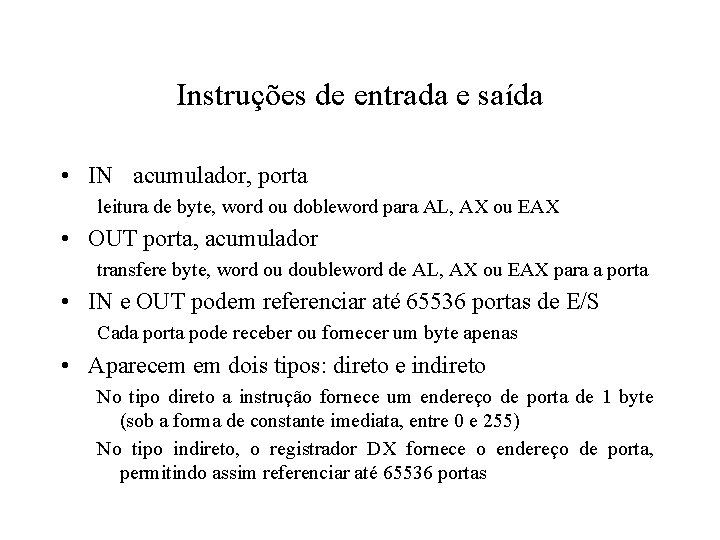 Instruções de entrada e saída

• IN acumulador, porta

leitura de byte, word ou dobleword para AL, AX ou EAX

• OUT porta, acumulador

transfere byte, word ou doubleword de AL, AX ou EAX para a porta

• IN e OUT podem referenciar até 65536 portas de E/S

Cada porta pode receber ou fornecer um byte apenas

• Aparecem em dois tipos: direto e indireto

No tipo direto a instrução fornece um endereço de porta de 1 byte (sob a forma de constante imediata, entre 0 e 255)

No tipo indireto, o registrador DX fornece o endereço de porta, permitindo assim referenciar até 65536 portas